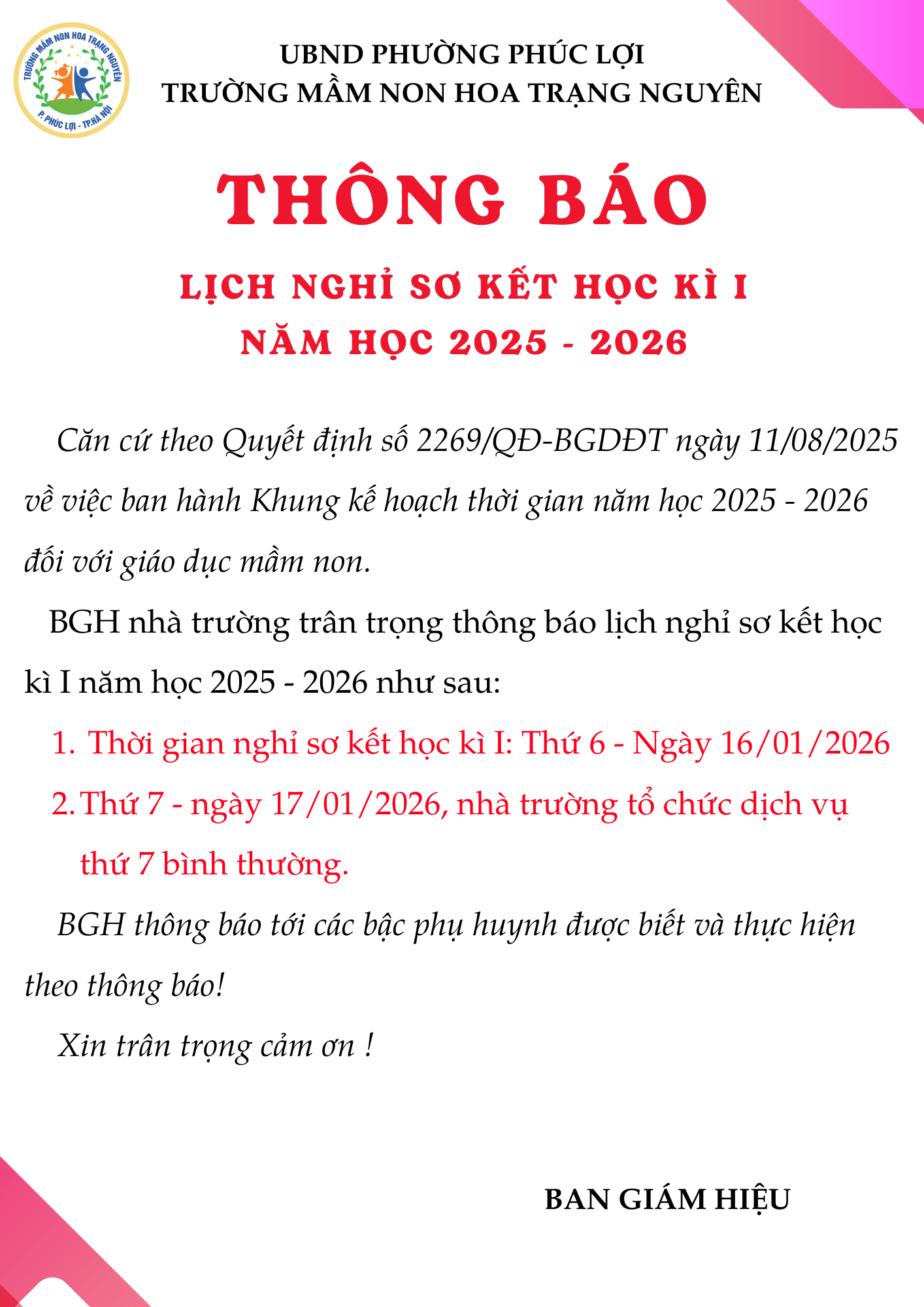 TRƯỜNG MẦM NON HOA TRẠNG NGUYÊN
P. PHÚC LỢI - TP.HÀ NỘI

UBND PHƯỜNG PHÚC LỢI
TRƯỜNG MẦM NON HOA TRẠNG NGUYÊN

THÔNG BÁO

LỊCH NGHỈ SƠ KẾT HỌC KÌ I
NĂM HỌC 2025 - 2026

Căn cứ theo Quyết định số 2269/QĐ-BGDĐT ngày 11/08/2025 về việc ban hành Khung kế hoạch thời gian năm học 2025 - 2026 đối với giáo dục mầm non.

BGH nhà trường trân trọng thông báo lịch nghỉ sơ kết học kì I năm học 2025 - 2026 như sau:

1. Thời gian nghỉ sơ kết học kì I: Thứ 6 - Ngày 16/01/2026
2. Thứ 7 - ngày 17/01/2026, nhà trường tổ chức dịch vụ thứ 7 bình thường.

BGH thông báo tới các bậc phụ huynh được biết và thực hiện theo thông báo!

Xin trân trọng cảm ơn !

BAN GIÁM HIỆU